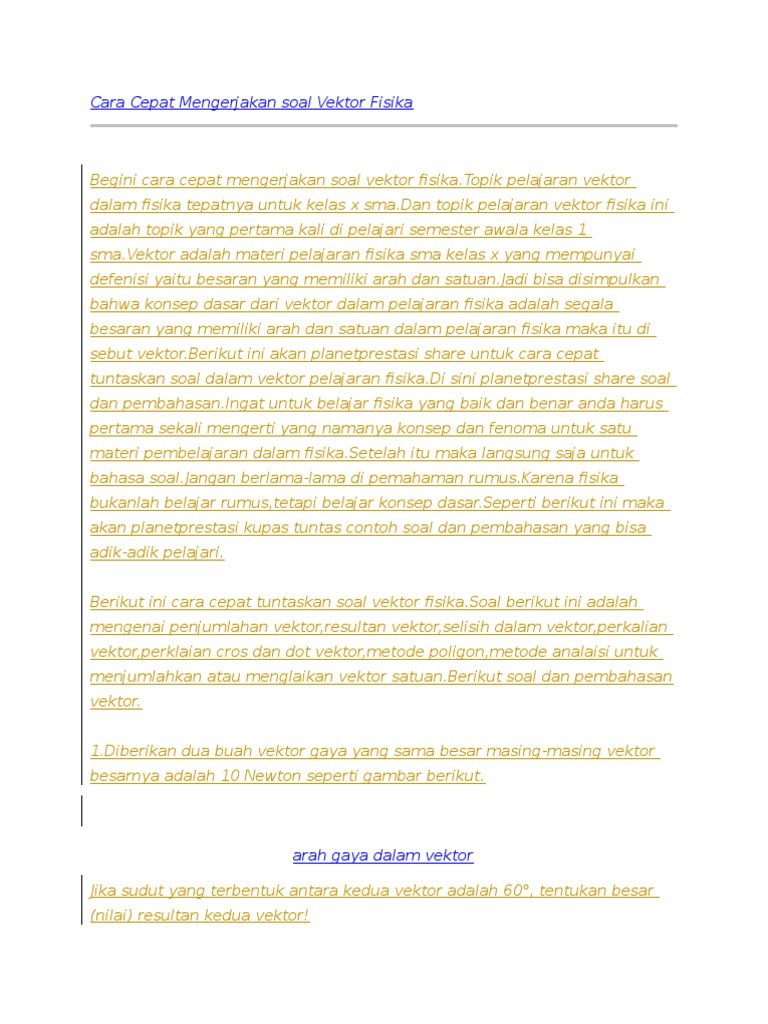 Cara Cepat Mengerjakan soal Vektor Fisika

Begini cara cepat mengerjakan soal vektor fisika.Topik pelajaran vektor dalam fisika tepatnya untuk kelas x sma.Dan topik pelajaran vektor fisika ini adalah topik yang pertama kali di pelajari semester awala kelas 1 sma.Vektor adalah materi pelajaran fisika sma kelas x yang mempunyai defenisi yaitu besaran yang memiliki arah dan satuan.Jadi bisa disimpulkan bahwa konsep dasar dari vektor dalam pelajaran fisika adalah segala besaran yang memiliki arah dan satuan dalam pelajaran fisika maka itu di sebut vektor.Berikut ini akan planetprestasi share untuk cara cepat tuntaskan soal dalam vektor pelajaran fisika.Di sini planetprestasi share soal dan pembahasan.Ingat untuk belajar fisika yang baik dan benar anda harus pertama sekali mengerti yang namanya konsep dan fenoma untuk satu materi pembelajaran dalam fisika.Setelah itu maka langsung saja untuk bahasa soal.Jangan berlama-lama di pemahaman rumus.Karena fisika bukanlah belajar rumus,tetapi belajar konsep dasar.Seperti berikut ini maka akan planetprestasi kupas tuntas contoh soal dan pembahasan yang bisa adik-adik pelajari.

Berikut ini cara cepat tuntaskan soal vektor fisika.Soal berikut ini adalah mengenai penjumlahan vektor,resultan vektor,selisih dalam vektor,perkalian vektor,perklaian cros dan dot vektor,metode poligon,metode analaisi untuk menjumlahkan atau menglaikan vektor satuan.Berikut soal dan pembahasan vektor.

1.Diberikan dua buah vektor gaya yang sama besar masing-masing vektor besarnya adalah 10 Newton seperti gambar berikut.

arah gaya dalam vektor

Jika sudut yang terbentuk antara kedua vektor adalah 60°, tentukan besar (nilai) resultan kedua vektor!